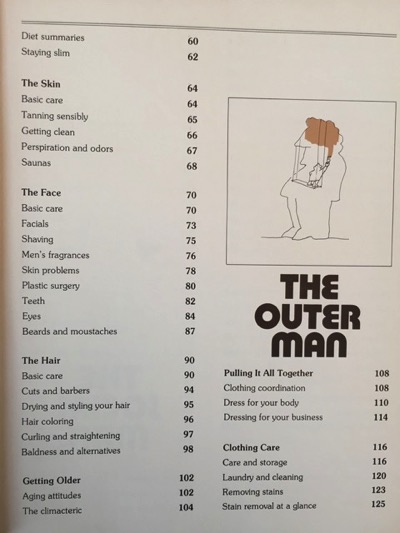 Diet summaries 60
Staying slim 62

The Skin 64
Basic care 64
Tanning sensibly 65
Getting clean 66
Perspiration and odors 67
Saunas 68

The Face 70
Basic care 70
Facials 73
Shaving 75
Men's fragrances 76
Skin problems 78
Plastic surgery 80
Teeth 82
Eyes 84
Beards and moustaches 87

The Hair 90
Basic care 90
Cuts and barbers 94
Drying and styling your hair 95
Hair coloring 96
Curling and straightening 97
Baldness and alternatives 98

Getting Older 102
Aging attitudes 102
The climacteric 104

THE OUTER MAN

Pulling It All Together 108
Clothing coordination 108
Dress for your body 110
Dressing for your business 114

Clothing Care 116
Care and storage 116
Laundry and cleaning 120
Removing stains 123
Stain removal at a glance 125